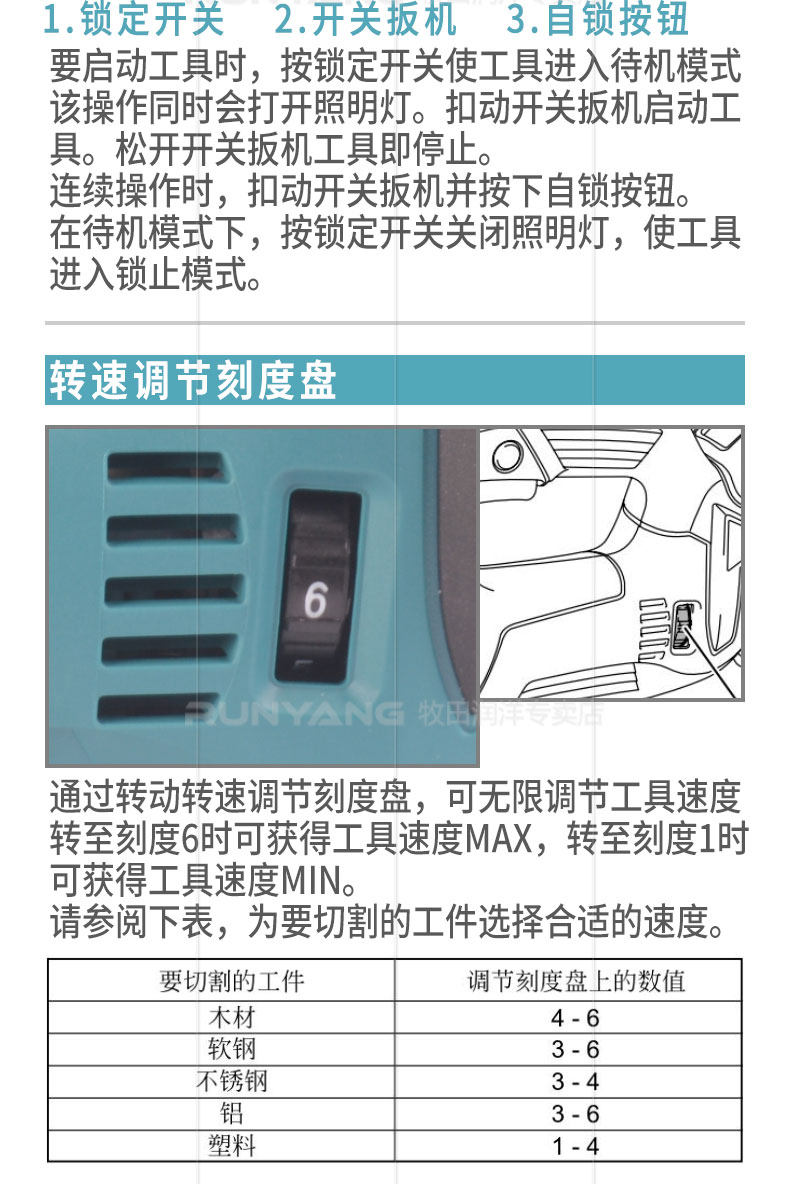 1.锁定开关 2.开关扳机 3.自锁按钮

要启动工具时，按锁定开关使工具进入待机模式该操作同时会打开照明灯。扣动开关扳机启动工具。松开开关扳机工具即停止。
连续操作时，扣动开关扳机并按下自锁按钮。
在待机模式下，按锁定开关关闭照明灯，使工具进入锁止模式。

转速调节刻度盘

6

通过转动转速调节刻度盘，可无限调节工具速度转至刻度6时可获得工具速度MAX，转至刻度1时可获得工具速度MIN。
请参阅下表，为要切割的工件选择合适的速度。

| 要切割的工件 | 调节刻度盘上的数值 |
|---|---|
| 木材 | 4 - 6 |
| 软钢 | 3 - 6 |
| 不锈钢 | 3 - 4 |
| 铝 | 3 - 6 |
| 塑料 | 1 - 4 |

RUNYANG 牧田润洋专卖店